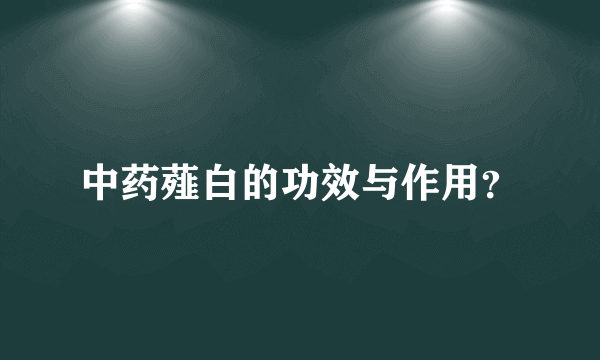 中药薤白的功效与作用？